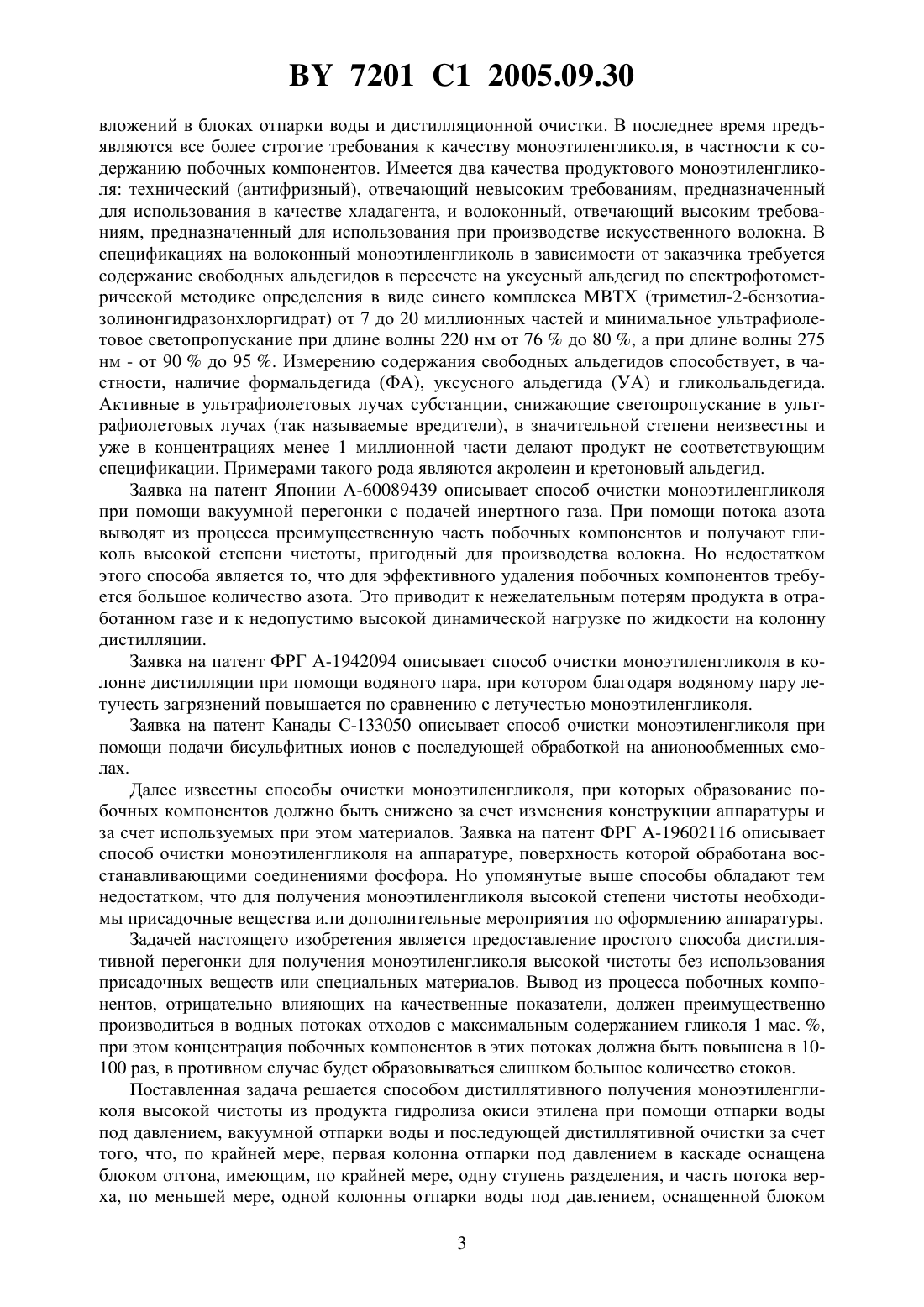 BY 7201 C1 2005.09.30

вложений в блоках отпарки воды и дистилляционной очистки. В последнее время предъявляются все более строгие требования к качеству моноэтиленгликоля, в частности к содержанию побочных компонентов. Имеется два качества продуктового моноэтиленгликоля: технический (антифризный), отвечающий невысоким требованиям, предназначенный для использования в качестве хладагента, и волоконный, отвечающий высоким требованиям, предназначенный для использования при производстве искусственного волокна. В спецификациях на волоконный моноэтиленгликоль в зависимости от заказчика требуется содержание свободных альдегидов в пересчете на уксусный альдегид по спектрофотометрической методике определения в виде синего комплекса МВТХ (триметил-2-бензотиазолинонгидразонхлоргидрат) от 7 до 20 миллионных частей и минимальное ультрафиолетовое светопропускание при длине волны 220 нм от 76 % до 80 %, а при длине волны 275 нм - от 90 % до 95 %. Измерению содержания свободных альдегидов способствует, в частности, наличие формальдегида (ФА), уксусного альдегида (УА) и гликольальдегида. Активные в ультрафиолетовых лучах субстанции, снижающие светопропускание в ультрафиолетовых лучах (так называемые вредители), в значительной степени неизвестны и уже в концентрациях менее 1 миллионной части делают продукт не соответствующим спецификации. Примерами такого рода являются акролеин и кретоновый альдегид.

Заявка на патент Японии А-60089439 описывает способ очистки моноэтиленгликоля при помощи вакуумной перегонки с подачей инертного газа. При помощи потока азота выводят из процесса преимущественную часть побочных компонентов и получают гликоль высокой степени чистоты, пригодный для производства волокна. Но недостатком этого способа является то, что для эффективного удаления побочных компонентов требуется большое количество азота. Это приводит к нежелательным потерям продукта в отработанном газе и к недопустимо высокой динамической нагрузке по жидкости на колонну дистилляции.

Заявка на патент ФРГ А-1942094 описывает способ очистки моноэтиленгликоля в колонне дистилляции при помощи водяного пара, при котором благодаря водяному пару летучесть загрязнений повышается по сравнению с летучестью моноэтиленгликоля.

Заявка на патент Канады С-133050 описывает способ очистки моноэтиленгликоля при помощи подачи бисульфитных ионов с последующей обработкой на анионообменных смолах.

Далее известны способы очистки моноэтиленгликоля, при которых образование побочных компонентов должно быть снижено за счет изменения конструкции аппаратуры и за счет используемых при этом материалов. Заявка на патент ФРГ А-19602116 описывает способ очистки моноэтиленгликоля на аппаратуре, поверхность которой обработана восстанавливающими соединениями фосфора. Но упомянутые выше способы обладают тем недостатком, что для получения моноэтиленгликоля высокой степени чистоты необходимы присадочные вещества или дополнительные мероприятия по оформлению аппаратуры.

Задачей настоящего изобретения является предоставление простого способа дистиллятивной перегонки для получения моноэтиленгликоля высокой чистоты без использования присадочных веществ или специальных материалов. Вывод из процесса побочных компонентов, отрицательно влияющих на качественные показатели, должен преимущественно производиться в водных потоках отходов с максимальным содержанием гликоля 1 мас. %, при этом концентрация побочных компонентов в этих потоках должна быть повышена в 10-100 раз, в противном случае будет образовываться слишком большое количество стоков.

Поставленная задача решается способом дистиллятивного получения моноэтиленгликоля высокой чистоты из продукта гидролиза окиси этилена при помощи отпарки воды под давлением, вакуумной отпарки воды и последующей дистиллятивной очистки за счет того, что, по крайней мере, первая колонна отпарки под давлением в каскаде оснащена блоком отгона, имеющим, по крайней мере, одну ступень разделения, и часть потока верха, по меньшей мере, одной колонны отпарки воды под давлением, оснащенной блоком

3